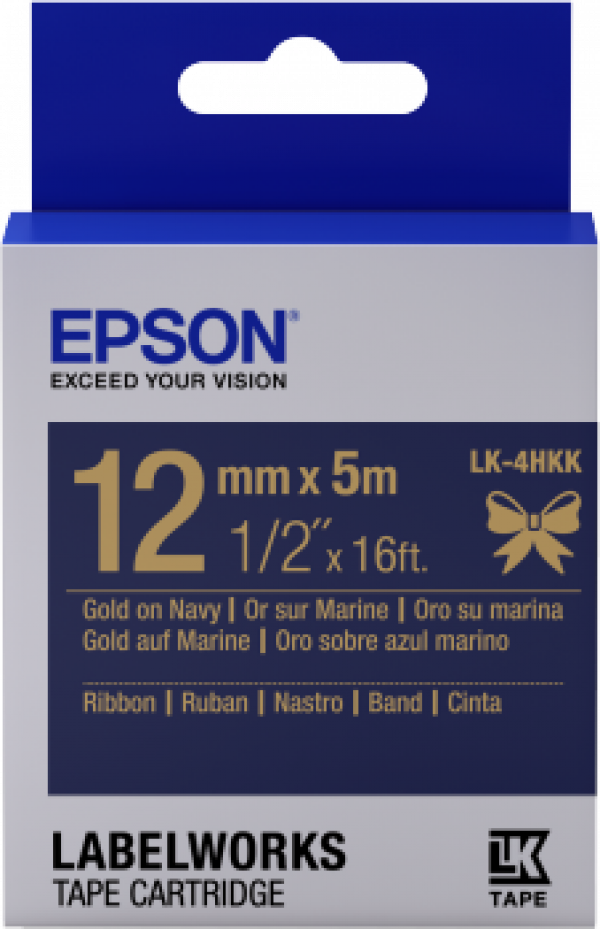 EPSON®
EXCEED YOUR VISION

12 mm x 5m
1/2" x 16ft.
LK-4HKK

Gold on Navy | Or sur Marine | Oro su marina
Gold auf Marine | Oro sobre azul marino

Ribbon | Ruban | Nastro | Band | Cinta

LABELWORKS
TAPE CARTRIDGE

LK
TAPE